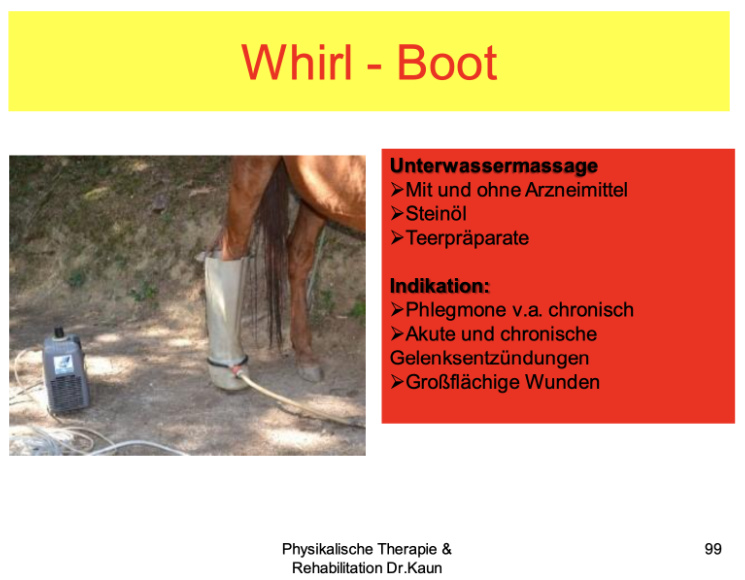 Whirl - Boot

Unterwassermassage
➢Mit und ohne Arzneimittel
➢Steinöl
➢Teerpräparate

Indikation:
➢Phlegmone v.a. chronisch
➢Akute und chronische Gelenksentzündungen
➢Großflächige Wunden

Physikalische Therapie & Rehabilitation Dr.Kaun

99